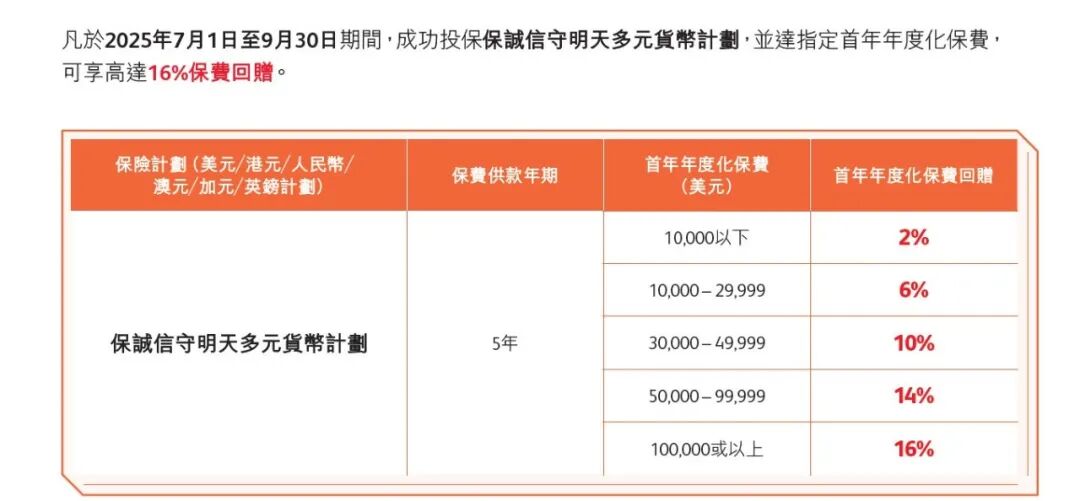 凡於2025年7月1日至9月30日期間，成功投保保誠信守明天多元貨幣計劃，並達指定首年年度化保費，可享高達16%保費回贈。

| 保險計劃（美元/港元/人民幣/澳元/加元/英鎊計劃） | 保費供款年期 | 首年年度化保費（美元） | 首年年度化保費回贈 |
|---|---|---|---|
| 保誠信守明天多元貨幣計劃 | 5年 | 10,000以下 | 2% |
| | | 10,000 – 29,999 | 6% |
| | | 30,000 – 49,999 | 10% |
| | | 50,000 – 99,999 | 14% |
| | | 100,000或以上 | 16% |